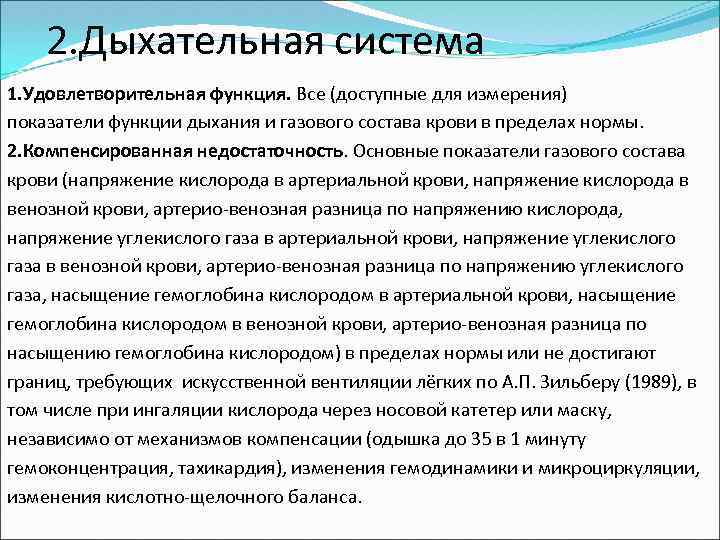 2.Дыхательная система

1.Удовлетворительная функция. Все (доступные для измерения) показатели функции дыхания и газового состава крови в пределах нормы.

2.Компенсированная недостаточность. Основные показатели газового состава крови (напряжение кислорода в артериальной крови, напряжение кислорода в венозной крови, артерио-венозная разница по напряжению кислорода, напряжение углекислого газа в артериальной крови, напряжение углекислого газа в венозной крови, артерио-венозная разница по напряжению углекислого газа, насыщение гемоглобина кислородом в артериальной крови, насыщение гемоглобина кислородом в венозной крови, артерио-венозная разница по насыщению гемоглобина кислородом) в пределах нормы или не достигают границ, требующих искусственной вентиляции лёгких по А.П. Зильберу (1989), в том числе при ингаляции кислорода через носовой катетер или маску, независимо от механизмов компенсации (одышка до 35 в 1 минуту гемоконцентрация, тахикардия), изменения гемодинамики и микроциркуляции, изменения кислотно-щелочного баланса.